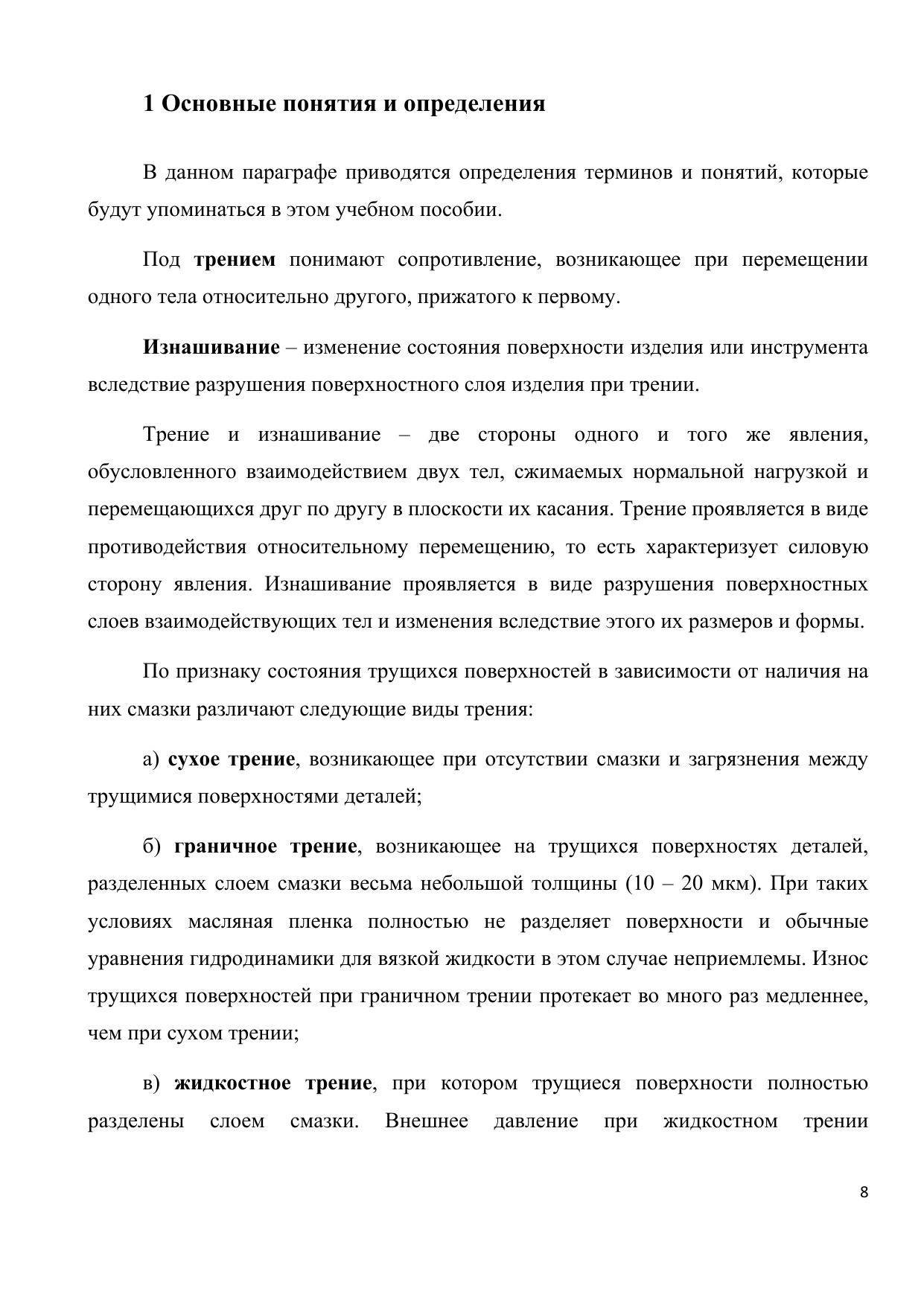 1 Основные понятия и определения

В данном параграфе приводятся определения терминов и понятий, которые будут упоминаться в этом учебном пособии.

Под трением понимают сопротивление, возникающее при перемещении одного тела относительно другого, прижатого к первому.

Изнашивание – изменение состояния поверхности изделия или инструмента вследствие разрушения поверхностного слоя изделия при трении.

Трение и изнашивание – две стороны одного и того же явления, обусловленного взаимодействием двух тел, сжимаемых нормальной нагрузкой и перемещающихся друг по другу в плоскости их касания. Трение проявляется в виде противодействия относительному перемещению, то есть характеризует силовую сторону явления. Изнашивание проявляется в виде разрушения поверхностных слоев взаимодействующих тел и изменения вследствие этого их размеров и формы.

По признаку состояния трущихся поверхностей в зависимости от наличия на них смазки различают следующие виды трения:

а) сухое трение, возникающее при отсутствии смазки и загрязнения между трущимися поверхностями деталей;

б) граничное трение, возникающее на трущихся поверхностях деталей, разделенных слоем смазки весьма небольшой толщины (10 – 20 мкм). При таких условиях масляная пленка полностью не разделяет поверхности и обычные уравнения гидродинамики для вязкой жидкости в этом случае неприемлемы. Износ трущихся поверхностей при граничном трении протекает во много раз медленнее, чем при сухом трении;

в) жидкостное трение, при котором трущиеся поверхности полностью разделены слоем смазки. Внешнее давление при жидкостном трении

8